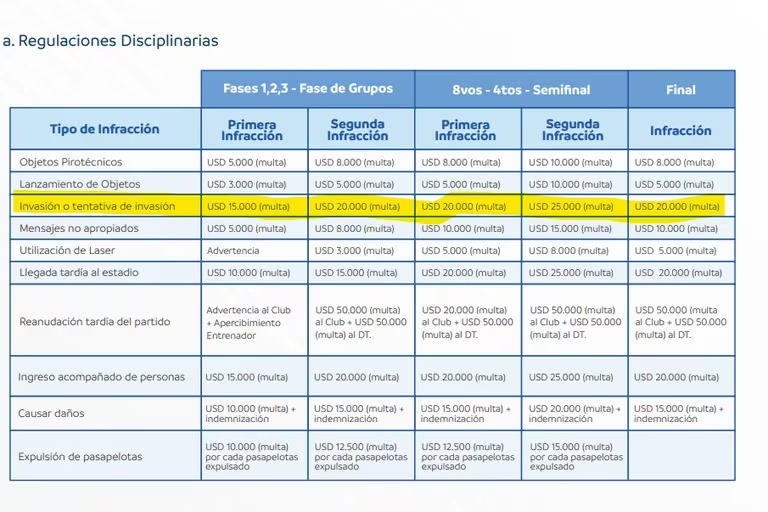 a. Regulaciones Disciplinarias

| | Fases 1,2,3 - Fase de Grupos | | 8vos - 4tos - Semifinal | | Final |
|---|---|---|---|---|---|
| Tipo de Infracción | Primera Infracción | Segunda Infracción | Primera Infracción | Segunda Infracción | Infracción |
| Objetos Pirotécnicos | USD 5.000 (multa) | USD 8.000 (multa) | USD 8.000 (multa) | USD 10.000 (multa) | USD 8.000 (multa) |
| Lanzamiento de Objetos | USD 3.000 (multa) | USD 5.000 (multa) | USD 5.000 (multa) | USD 10.000 (multa) | USD 5.000 (multa) |
| Invasión o tentativa de invasión | USD 15.000 (multa) | USD 20.000 (multa) | USD 20.000 (multa) | USD 25.000 (multa) | USD 20.000 (multa) |
| Mensajes no apropiados | USD 5.000 (multa) | USD 8.000 (multa) | USD 10.000 (multa) | USD 15.000 (multa) | USD 10.000 (multa) |
| Utilización de Laser | Advertencia | USD 3.000 (multa) | USD 5.000 (multa) | USD 8.000 (multa) | USD 5.000 (multa) |
| Llegada tardía al estadio | USD 10.000 (multa) | USD 15.000 (multa) | USD 20.000 (multa) | USD 25.000 (multa) | USD 20.000 (multa) |
| Reanudación tardía del partido | Advertencia al Club + Apercibimiento Entrenador | USD 50.000 (multa) al Club + USD 50.000 (multa) al DT. | USD 20.000 (multa) al Club + USD 50.000 (multa) al DT. | USD 50.000 (multa) al Club + USD 50.000 (multa) al DT. | USD 50.000 (multa al Club + USD 50.000 (multa) al DT. |
| Ingreso acompañado de personas | USD 15.000 (multa) | USD 20.000 (multa) | USD 20.000 (multa) | USD 25.000 (multa) | USD 20.000 (multa) |
| Causar daños | USD 10.000 (multa) + indemnización | USD 15.000 (multa) + indemnización | USD 15.000 (multa) + indemnización | USD 20.000 (multa) + indemnización | USD 15.000 (multa) + indemnización |
| Expulsión de pasapelotas | USD 10.000 (multa) por cada pasapelotas expulsado | USD 12.500 (multa) por cada pasapelotas expulsado | USD 12.500 (multa) por cada pasapelotas expulsado | USD 15.000 (multa) por cada pasapelotas expulsado | |